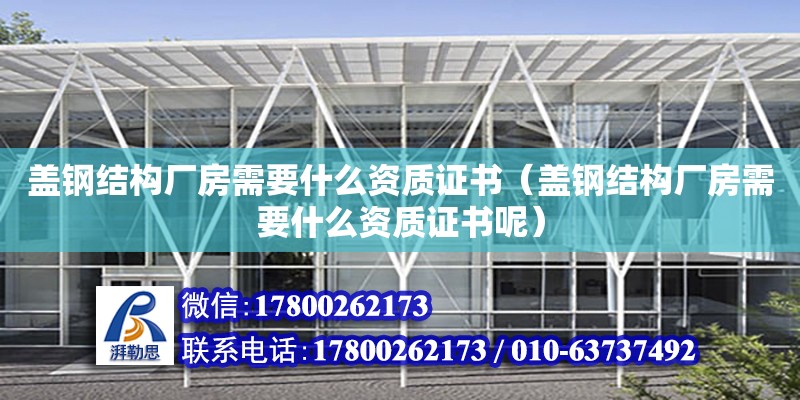 盖钢结构厂房需要什么资质证书（盖钢结构厂房需要什么资质证书呢）

湃勒思

微信：17800262173

联系电话：17800262173 / 010-63737492